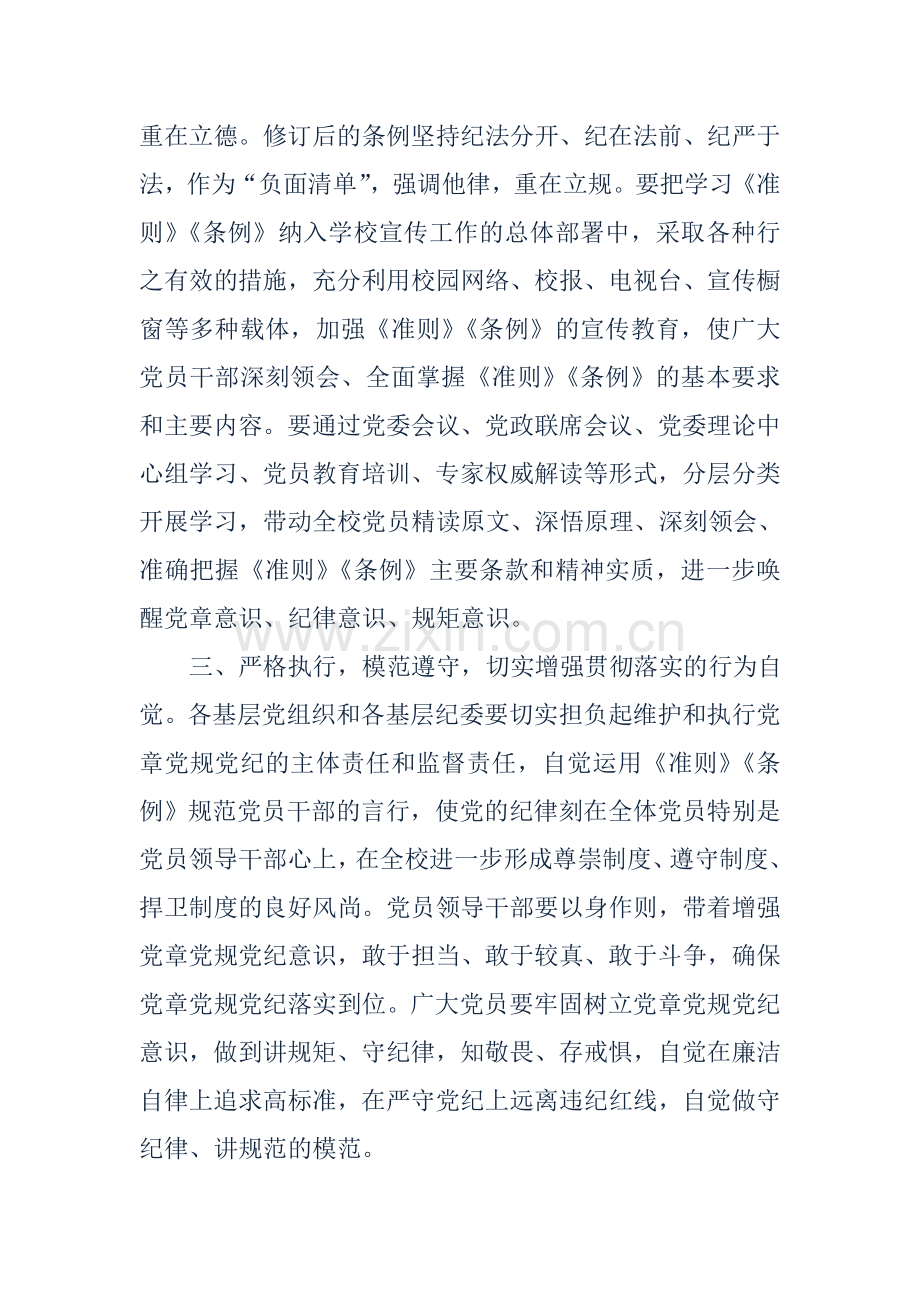 重在立德。修订后的条例坚持纪法分开、纪在法前、纪严于法，作为“负面清单”，强调他律，重在立规。要把学习《准则》《条例》纳入学校宣传工作的总体部署中，采取各种行之有效的措施，充分利用校园网络、校报、电视台、宣传橱窗等多种载体，加强《准则》《条例》的宣传教育，使广大党员干部深刻领会、全面掌握《准则》《条例》的基本要求和主要内容。要通过党委会议、党政联席会议、党委理论中心组学习、党员教育培训、专家权威解读等形式，分层分类开展学习，带动全校党员精读原文、深悟原理、深刻领会、准确把握《准则》《条例》主要条款和精神实质，进一步唤醒党章意识、纪律意识、规矩意识。

www.zixin.com.cn

三、严格执行，模范遵守，切实增强贯彻落实的行为自觉。各基层党组织和各基层纪委要切实担负起维护和执行党章党规党纪的主体责任和监督责任，自觉运用《准则》《条例》规范党员干部的言行，使党的纪律刻在全体党员特别是党员领导干部心上，在全校进一步形成尊崇制度、遵守制度、捍卫制度的良好风尚。党员领导干部要以身作则，带着增强党章党规党纪意识，敢于担当、敢于较真、敢于斗争，确保党章党规党纪落实到位。广大党员要牢固树立党章党规党纪意识，做到讲规矩、守纪律，知敬畏、存戒惧，自觉在廉洁自律上追求高标准，在严守党纪上远离违纪红线，自觉做守纪律、讲规范的模范。